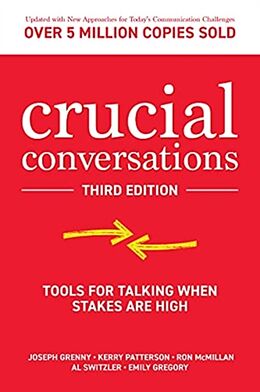 Updated with New Approaches for Today's Communication Challenges
OVER 5 MILLION COPIES SOLD

crucial conversations

THIRD EDITION

TOOLS FOR TALKING WHEN STAKES ARE HIGH

JOSEPH GRENNY • KERRY PATTERSON • RON McMILLAN
AL SWITZLER • EMILY GREGORY